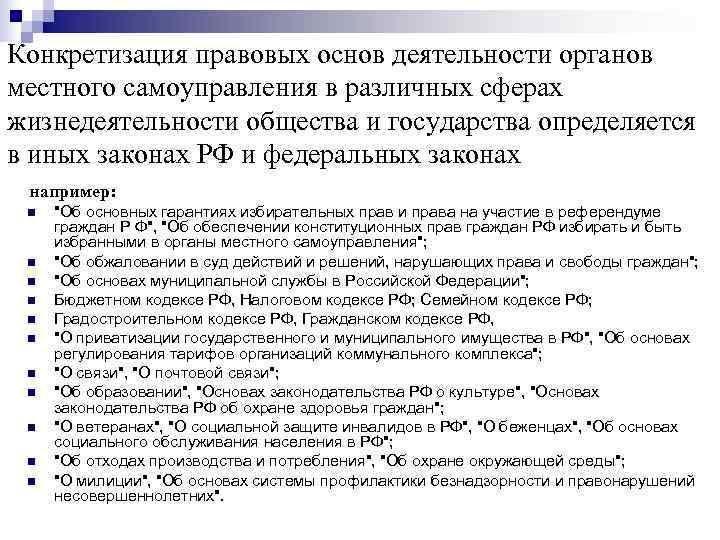 Конкретизация правовых основ деятельности органов местного самоуправления в различных сферах жизнедеятельности общества и государства определяется в иных законах РФ и федеральных законах

например:

- "Об основных гарантиях избирательных прав и права на участие в референдуме граждан Р Ф", "Об обеспечении конституционных прав граждан РФ избирать и быть избранными в органы местного самоуправления";
- "Об обжаловании в суд действий и решений, нарушающих права и свободы граждан";
- "Об основах муниципальной службы в Российской Федерации";
- Бюджетном кодексе РФ, Налоговом кодексе РФ; Семейном кодексе РФ;
- Градостроительном кодексе РФ, Гражданском кодексе РФ,
- "О приватизации государственного и муниципального имущества в РФ", "Об основах регулирования тарифов организаций коммунального комплекса";
- "О связи", "О почтовой связи";
- "Об образовании", "Основах законодательства РФ о культуре", "Основах законодательства РФ об охране здоровья граждан";
- "О ветеранах", "О социальной защите инвалидов в РФ", "О беженцах", "Об основах социального обслуживания населения в РФ";
- "Об отходах производства и потребления", "Об охране окружающей среды";
- "О милиции", "Об основах системы профилактики безнадзорности и правонарушений несовершеннолетних".